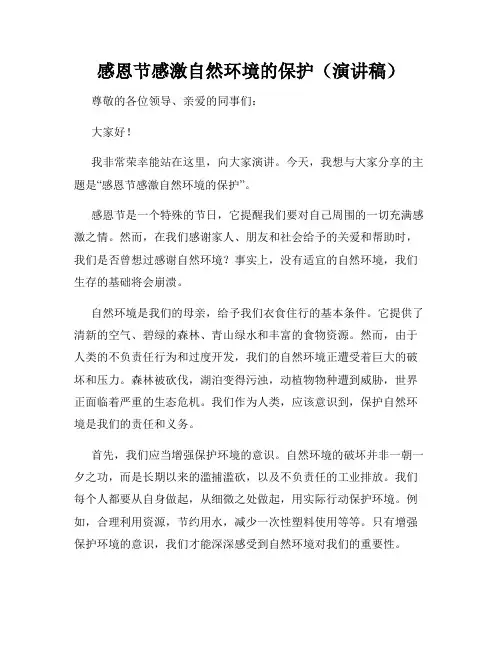 感恩节感激自然环境的保护（演讲稿）

尊敬的各位领导、亲爱的同事们：

大家好！

我非常荣幸能站在这里，向大家演讲。今天，我想与大家分享的主题是“感恩节感激自然环境的保护”。

感恩节是一个特殊的节日，它提醒我们要对自己周围的一切充满感激之情。然而，在我们感谢家人、朋友和社会给予的关爱和帮助时，我们是否曾想过感谢自然环境？事实上，没有适宜的自然环境，我们生存的基础将会崩溃。

自然环境是我们的母亲，给予我们衣食住行的基本条件。它提供了清新的空气、碧绿的森林、青山绿水和丰富的食物资源。然而，由于人类的不负责任行为和过度开发，我们的自然环境正遭受着巨大的破坏和压力。森林被砍伐，湖泊变得污浊，动植物物种遭到威胁，世界正面临着严重的生态危机。我们作为人类，应该意识到，保护自然环境是我们的责任和义务。

首先，我们应当增强保护环境的意识。自然环境的破坏并非一朝一夕之功，而是长期以来的滥捕滥砍，以及不负责任的工业排放。我们每个人都要从自身做起，从细微之处做起，用实际行动保护环境。例如，合理利用资源，节约用水，减少一次性塑料使用等等。只有增强保护环境的意识，我们才能深深感受到自然环境对我们的重要性。